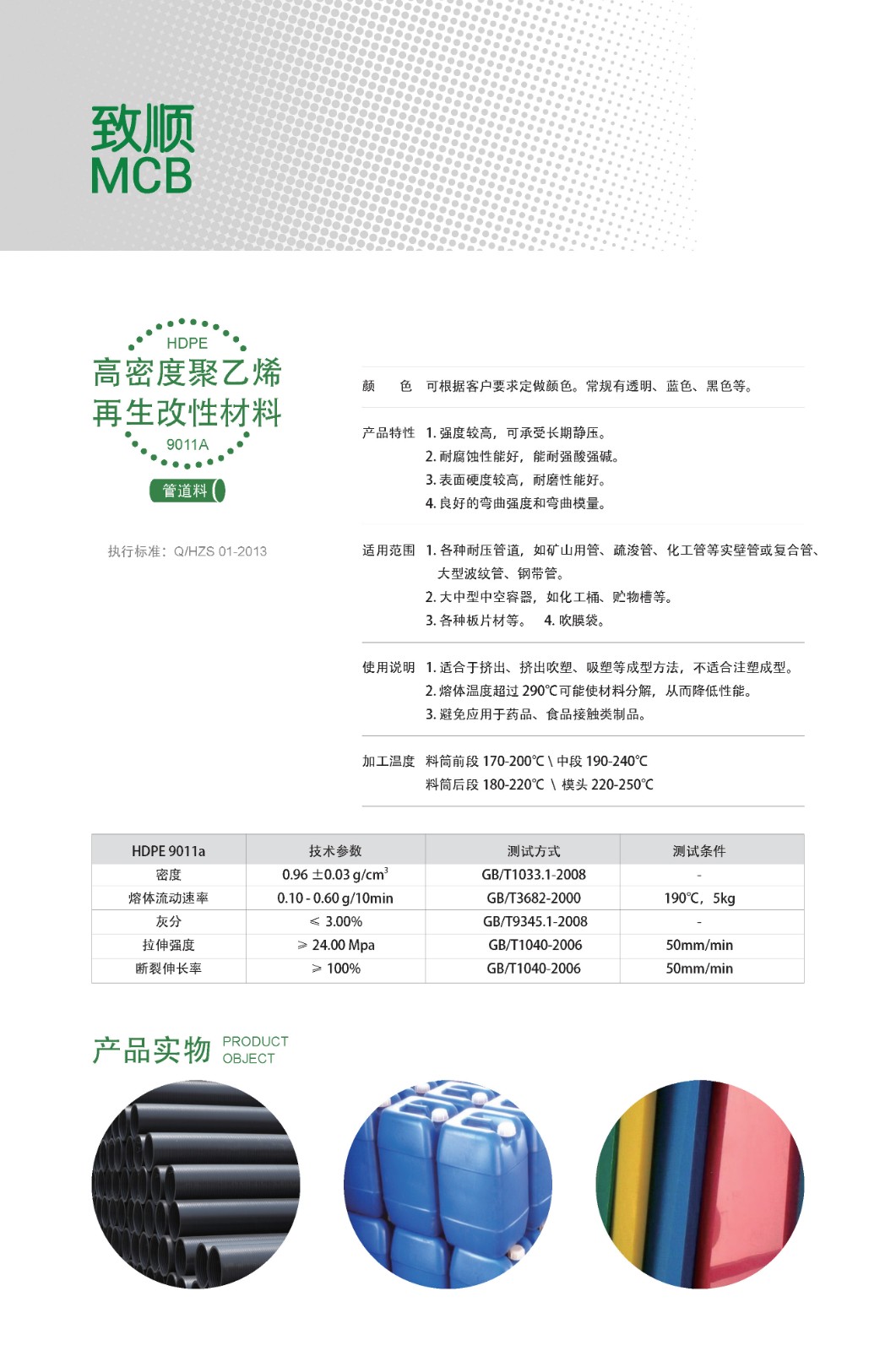 致顺
MCB

HDPE
高密度聚乙烯
再生改性材料
9011A
管道料

执行标准：Q/HZS 01-2013

颜　色　可根据客户要求定做颜色。常规有透明、蓝色、黑色等。

产品特性　1. 强度较高，可承受长期静压。
2. 耐腐蚀性能好，能耐强酸强碱。
3. 表面硬度较高，耐磨性能好。
4. 良好的弯曲强度和弯曲模量。

适用范围　1. 各种耐压管道，如矿山用管、疏浚管、化工管等实壁管或复合管、大型波纹管、钢带管。
2. 大中型中空容器，如化工桶、贮物槽等。
3. 各种板片材等。　4. 吹膜袋。

使用说明　1. 适合于挤出、挤出吹塑、吸塑等成型方法，不适合注塑成型。
2. 熔体温度超过 290℃可能使材料分解，从而降低性能。
3. 避免应用于药品、食品接触类制品。

加工温度　料筒前段 170-200℃ \ 中段 190-240℃
料筒后段 180-220℃ \ 模头 220-250℃

| HDPE 9011a | 技术参数 | 测试方式 | 测试条件 |
|---|---|---|---|
| 密度 | 0.96 ±0.03 g/cm$^3$ | GB/T1033.1-2008 | - |
| 熔体流动速率 | 0.10 - 0.60 g/10min | GB/T3682-2000 | 190℃，5kg |
| 灰分 | ≤ 3.00% | GB/T9345.1-2008 | - |
| 拉伸强度 | ≥ 24.00 Mpa | GB/T1040-2006 | 50mm/min |
| 断裂伸长率 | ≥ 100% | GB/T1040-2006 | 50mm/min |

产品实物 PRODUCT OBJECT